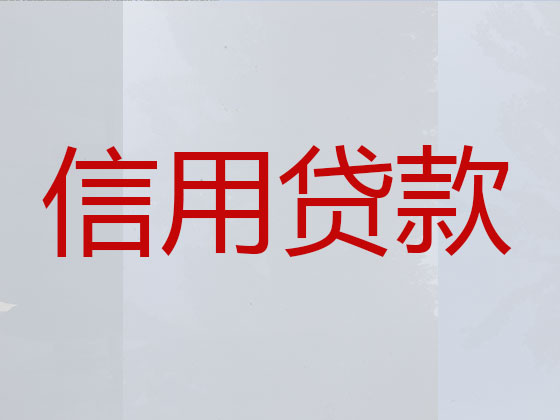 信用贷款